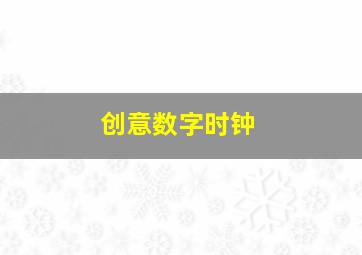 创意数字时钟